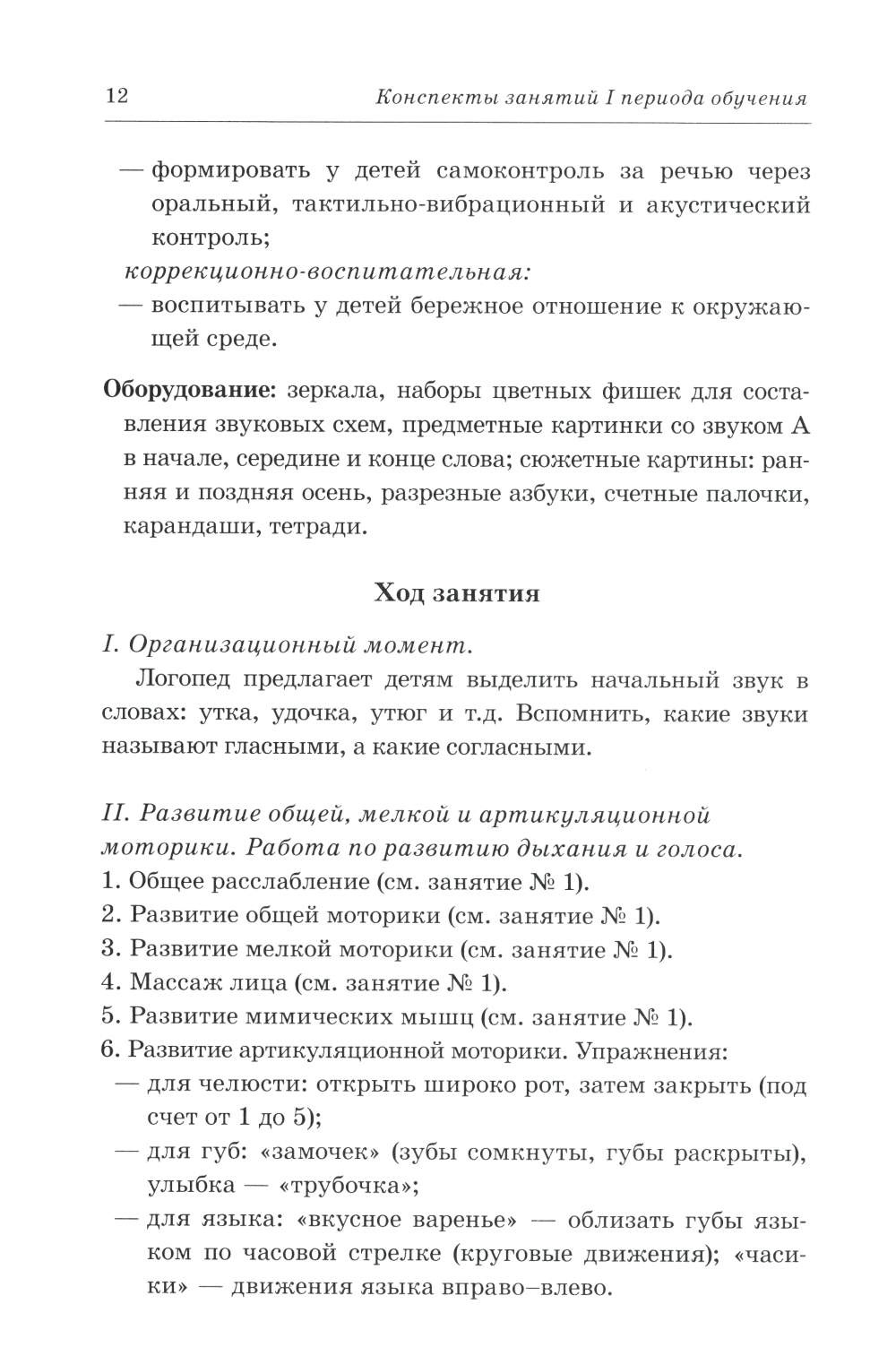 12 Конспекты занятий I периода обучения

— формировать у детей самоконтроль за речью через оральный, тактильно-вибрационный и акустический контроль;

коррекционно-воспитательная:

— воспитывать у детей бережное отношение к окружающей среде.

Оборудование: зеркала, наборы цветных фишек для составления звуковых схем, предметные картинки со звуком А в начале, середине и конце слова; сюжетные картины: ранняя и поздняя осень, разрезные азбуки, счетные палочки, карандаши, тетради.

Ход занятия

I. Организационный момент.

Логопед предлагает детям выделить начальный звук в словах: утка, удочка, утюг и т.д. Вспомнить, какие звуки называют гласными, а какие согласными.

II. Развитие общей, мелкой и артикуляционной моторики. Работа по развитию дыхания и голоса.

1. Общее расслабление (см. занятие № 1).
2. Развитие общей моторики (см. занятие № 1).
3. Развитие мелкой моторики (см. занятие № 1).
4. Массаж лица (см. занятие № 1).
5. Развитие мимических мышц (см. занятие № 1).
6. Развитие артикуляционной моторики. Упражнения:
— для челюсти: открыть широко рот, затем закрыть (под счет от 1 до 5);
— для губ: «замочек» (зубы сомкнуты, губы раскрыты), улыбка — «трубочка»;
— для языка: «вкусное варенье» — облизать губы языком по часовой стрелке (круговые движения); «часики» — движения языка вправо–влево.